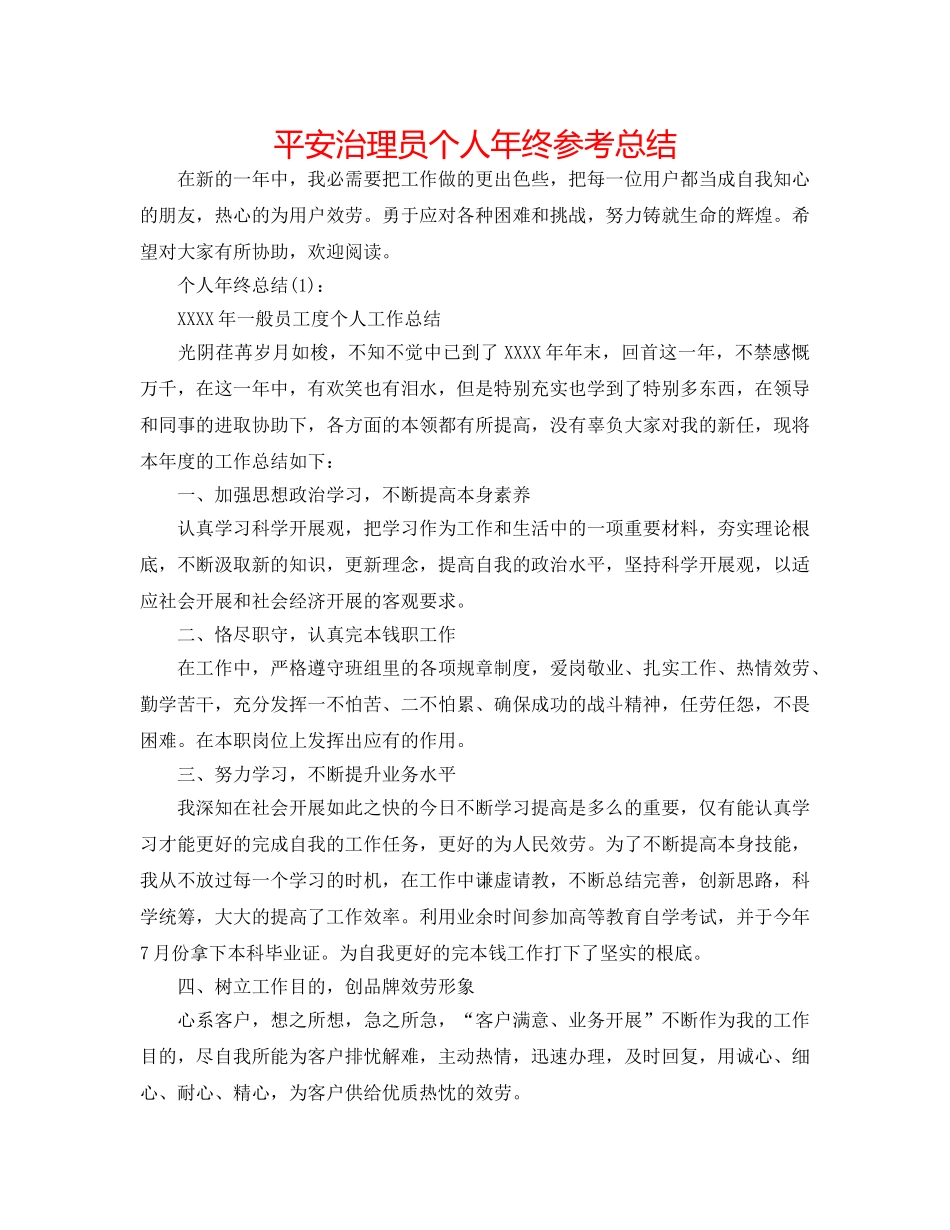 平安治理员个人年终参考总结

在新的一年中，我必需要把工作做的更出色些，把每一位用户都当成自我知心的朋友，热心的为用户效劳。勇于应对各种困难和挑战，努力铸就生命的辉煌。希望对大家有所协助，欢迎阅读。

个人年终总结(1)：

XXXX年一般员工度个人工作总结

光阴荏苒岁月如梭，不知不觉中已到了XXXX年年末，回首这一年，不禁感慨万千，在这一年中，有欢笑也有泪水，但是特别充实也学到了特别多东西，在领导和同事的进取协助下，各方面的本领都有所提高，没有辜负大家对我的新任，现将本年度的工作总结如下：

一、加强思想政治学习，不断提高本身素养

认真学习科学开展观，把学习作为工作和生活中的一项重要材料，夯实理论根底，不断汲取新的知识，更新理念，提高自我的政治水平，坚持科学开展观，以适应社会开展和社会经济开展的客观要求。

二、恪尽职守，认真完本钱职工作

在工作中，严格遵守班组里的各项规章制度，爱岗敬业、扎实工作、热情效劳、勤学苦干，充分发挥一不怕苦、二不怕累、确保成功的战斗精神，任劳任怨，不畏困难。在本职岗位上发挥出应有的作用。

三、努力学习，不断提升业务水平

我深知在社会开展如此之快的今日不断学习提高是多么的重要，仅有能认真学习才能更好的完成自我的工作任务，更好的为人民效劳。为了不断提高本身技能，我从不放过每一个学习的时机，在工作中谦虚请教，不断总结完善，创新思路，科学统筹，大大的提高了工作效率。利用业余时间参加高等教育自学考试，并于今年7月份拿下本科毕业证。为自我更好的完本钱工作打下了坚实的根底。

四、树立工作目的，创品牌效劳形象

心系客户，想之所想，急之所急，“客户满意、业务开展”不断作为我的工作目的，尽自我所能为客户排忧解难，主动热情，迅速办理，及时回复，用诚心、细心、耐心、精心，为客户供给优质热忱的效劳。